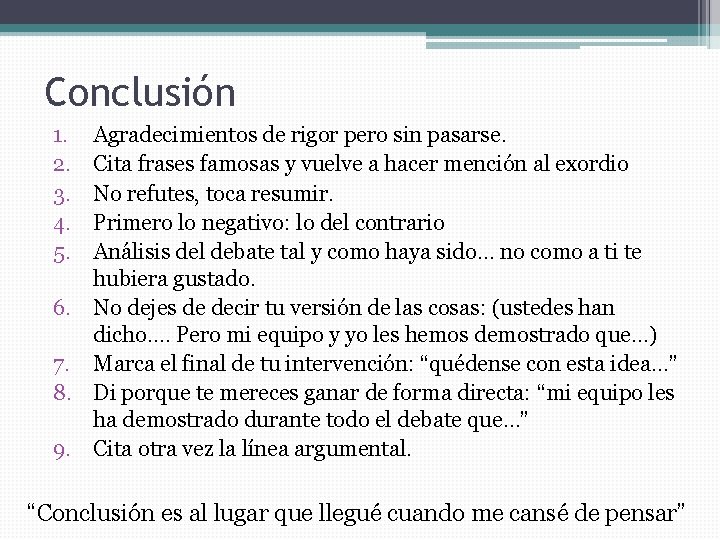 Conclusión

1. Agradecimientos de rigor pero sin pasarse.
2. Cita frases famosas y vuelve a hacer mención al exordio
3. No refutes, toca resumir.
4. Primero lo negativo: lo del contrario
5. Análisis del debate tal y como haya sido… no como a ti te hubiera gustado.
6. No dejes de decir tu versión de las cosas: (ustedes han dicho…. Pero mi equipo y yo les hemos demostrado que…)
7. Marca el final de tu intervención: “quédense con esta idea…”
8. Di porque te mereces ganar de forma directa: “mi equipo les ha demostrado durante todo el debate que…”
9. Cita otra vez la línea argumental.

“Conclusión es al lugar que llegué cuando me cansé de pensar”